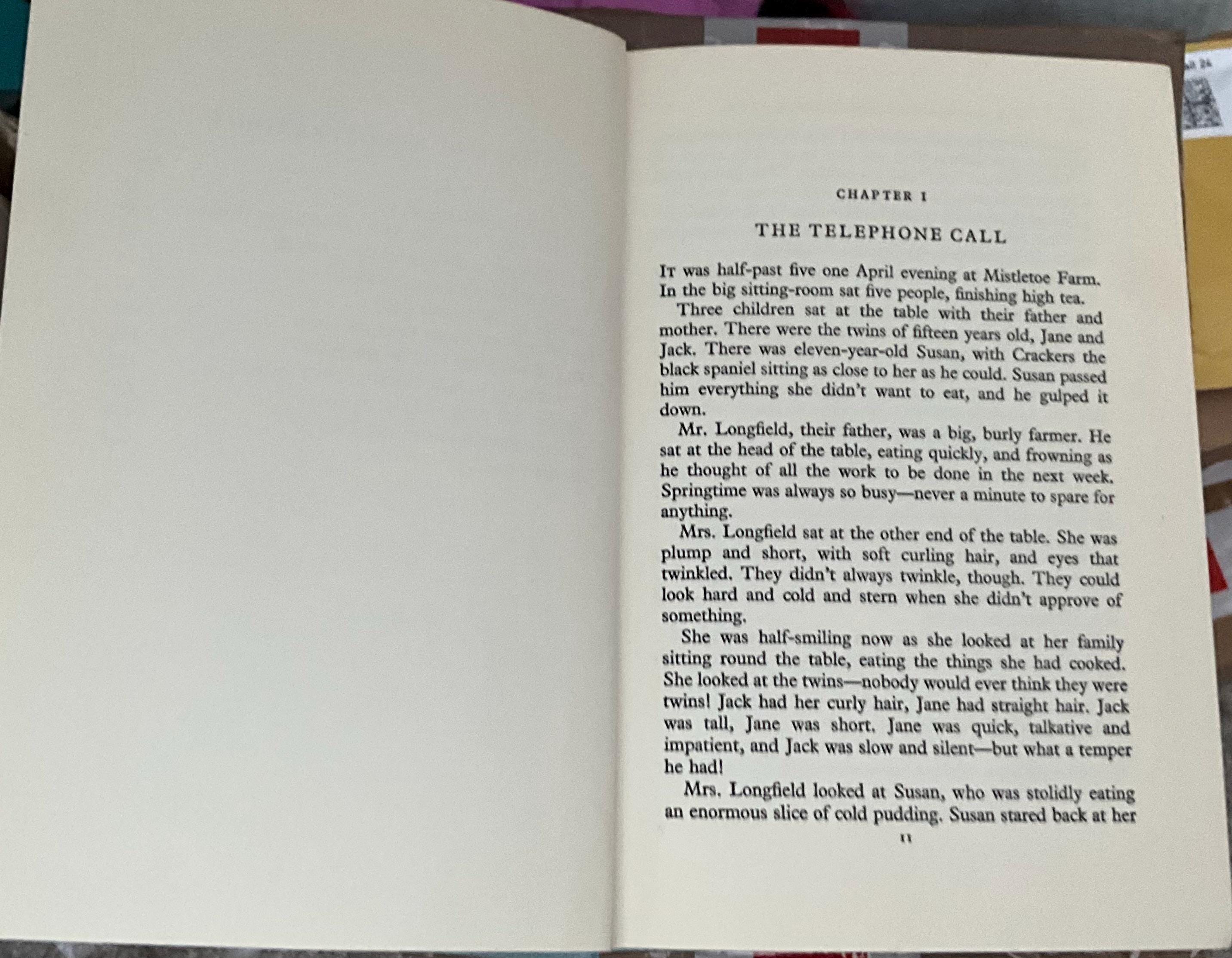 CHAPTER I

THE TELEPHONE CALL

It was half-past five one April evening at Mistletoe Farm. In the big sitting-room sat five people, finishing high tea.

Three children sat at the table with their father and mother. There were the twins of fifteen years old, Jane and Jack. There was eleven-year-old Susan, with Crackers the black spaniel sitting as close to her as he could. Susan passed him everything she didn't want to eat, and he gulped it down.

Mr. Longfield, their father, was a big, burly farmer. He sat at the head of the table, eating quickly, and frowning as he thought of all the work to be done in the next week. Springtime was always so busy—never a minute to spare for anything.

Mrs. Longfield sat at the other end of the table. She was plump and short, with soft curling hair, and eyes that twinkled. They didn't always twinkle, though. They could look hard and cold and stern when she didn't approve of something.

She was half-smiling now as she looked at her family sitting round the table, eating the things she had cooked. She looked at the twins—nobody would ever think they were twins! Jack had her curly hair, Jane had straight hair. Jack was tall, Jane was short. Jane was quick, talkative and impatient, and Jack was slow and silent—but what a temper he had!

Mrs. Longfield looked at Susan, who was stolidly eating an enormous slice of cold pudding. Susan stared back at her

11